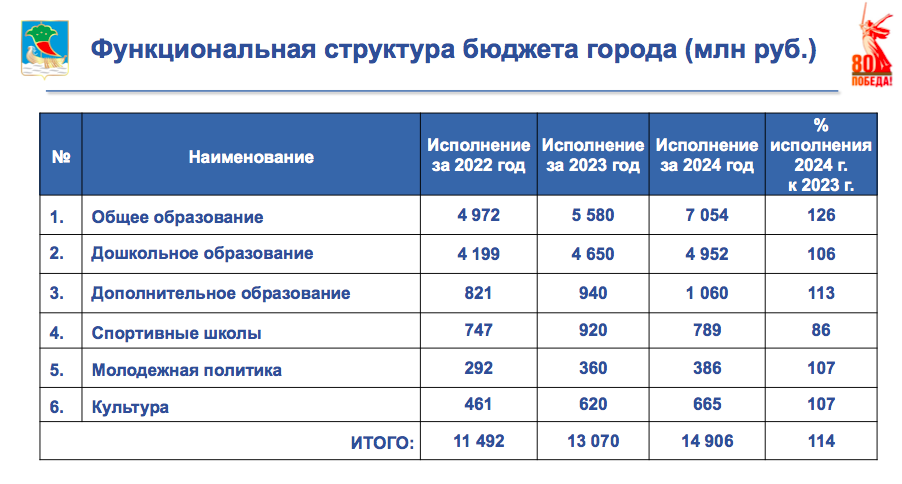 Функциональная структура бюджета города (млн руб.)

80 ПОБЕДА!

| № | Наименование | Исполнение за 2022 год | Исполнение за 2023 год | Исполнение за 2024 год | % исполнения 2024 г. к 2023 г. |
|---|---|---|---|---|---|
| 1. | Общее образование | 4 972 | 5 580 | 7 054 | 126 |
| 2. | Дошкольное образование | 4 199 | 4 650 | 4 952 | 106 |
| 3. | Дополнительное образование | 821 | 940 | 1 060 | 113 |
| 4. | Спортивные школы | 747 | 920 | 789 | 86 |
| 5. | Молодежная политика | 292 | 360 | 386 | 107 |
| 6. | Культура | 461 | 620 | 665 | 107 |
| | ИТОГО: | 11 492 | 13 070 | 14 906 | 114 |